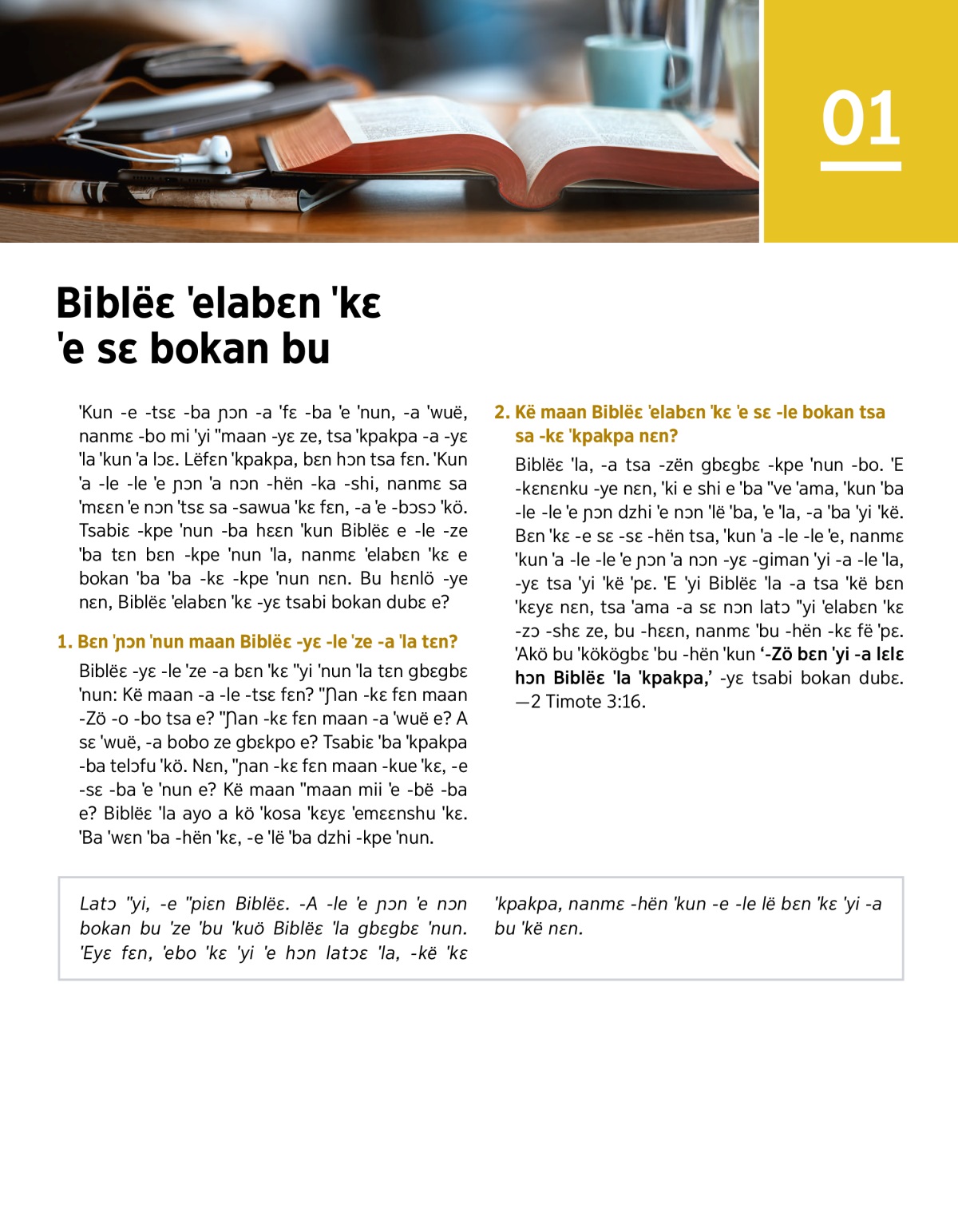 01

Biblëɛ 'elabɛn 'kɛ 'e sɛ bokan bu

'Kun -e -tsɛ -ba ɲɔn -a 'fɛ -ba 'e 'nun, -a 'wuë, nanmɛ -bo mi 'yi "maan -yɛ ze, tsa 'kpakpa -a -yɛ 'la 'kun 'a lɔɛ. Lëfɛn 'kpakpa, bɛn hɔn tsa fɛn. 'Kun 'a -le -le 'e ɲɔn 'a nɔn -hën -ka -shi, nanmɛ sa 'mɛɛn 'e nɔn 'tsɛ sa -sawua 'kɛ fɛn, -a 'e -bɔsɔ 'kö. Tsabiɛ -kpe 'nun -ba hɛɛn 'kun Biblëɛ e -le -ze 'ba tɛn bɛn -kpe 'nun 'la, nanmɛ 'elabɛn 'kɛ e bokan 'ba 'ba -kɛ -kpe 'nun nɛn. Bu hɛnlö -ye nɛn, Biblëɛ 'elabɛn 'kɛ -yɛ tsabi bokan dubɛ e?

1. Bɛn 'ɲɔn 'nun maan Biblëɛ -yɛ -le 'ze -a 'la tɛn?

Biblëɛ -yɛ -le 'ze -a bɛn 'kɛ "yi 'nun 'la tɛn gbɛgbɛ 'nun: Kë maan -a -le -tsɛ fɛn? "Ɲan -kɛ fɛn maan -Zö -o -bo tsa e? "Ɲan -kɛ fɛn maan -a 'wuë e? A sɛ 'wuë, -a bobo ze gbɛkpo e? Tsabiɛ 'ba 'kpakpa -ba telɔfu 'kö. Nɛn, "ɲan -kɛ fɛn maan -kue 'kɛ, -e -sɛ -ba 'e 'nun e? Kë maan "maan mii 'e -bë -ba e? Biblëɛ 'la ayo a kö 'kosa 'kɛyɛ 'emɛɛnshu 'kɛ. 'Ba 'wɛn 'ba -hën 'kɛ, -e 'lë 'ba dzhi -kpe 'nun.

2. Kë maan Biblëɛ 'elabɛn 'kɛ 'e sɛ -le bokan tsa sa -kɛ 'kpakpa nɛn?

Biblëɛ 'la, -a tsa -zën gbɛgbɛ -kpe 'nun -bo. 'E -kɛnɛnku -ye nɛn, 'ki e shi e 'ba "ve 'ama, 'kun 'ba -le -le 'e ɲɔn dzhi 'e nɔn 'lë 'ba, 'e 'la, -a 'ba 'yi 'kë. Bɛn 'kɛ -e sɛ -sɛ -hën tsa, 'kun 'a -le -le 'e, nanmɛ 'kun 'a -le -le 'e ɲɔn 'a nɔn -yɛ -giman 'yi -a -le 'la, -yɛ tsa 'yi 'kë 'pɛ. 'E 'yi Biblëɛ 'la -a tsa 'kë bɛn 'kɛyɛ nɛn, tsa 'ama -a sɛ nɔn latɔ "yi 'elabɛn 'kɛ -zɔ -shɛ ze, bu -hɛɛn, nanmɛ 'bu -hën -kɛ fë 'pɛ. 'Akö bu 'kökögbɛ 'bu -hën 'kun '-Zö bɛn 'yi -a lɛlɛ hɔn Biblëɛ 'la 'kpakpa,' -yɛ tsabi bokan dubɛ. —2 Timote 3:16.

Latɔ "yi, -e "piɛn Biblëɛ. -A -le 'e ɲɔn 'e nɔn bokan bu 'ze 'bu 'kuö Biblëɛ 'la gbɛgbɛ 'nun. 'Eyɛ fɛn, 'ebo 'kɛ 'yi 'e hɔn latɔɛ 'la, -kë 'kɛ 'kpakpa, nanmɛ -hën 'kun -e -le lë bɛn 'kɛ 'yi -a bu 'kë nɛn.